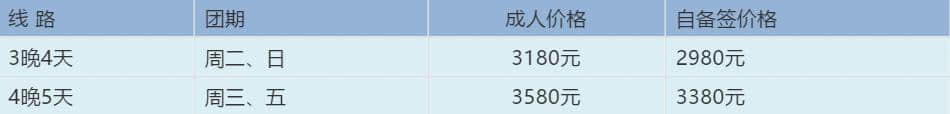 | 线 路 | 团期 | 成人价格 | 自备签价格 |
|---|---|---|---|
| 3晚4天 | 周二、日 | 3180元 | 2980元 |
| 4晚5天 | 周三、五 | 3580元 | 3380元 |